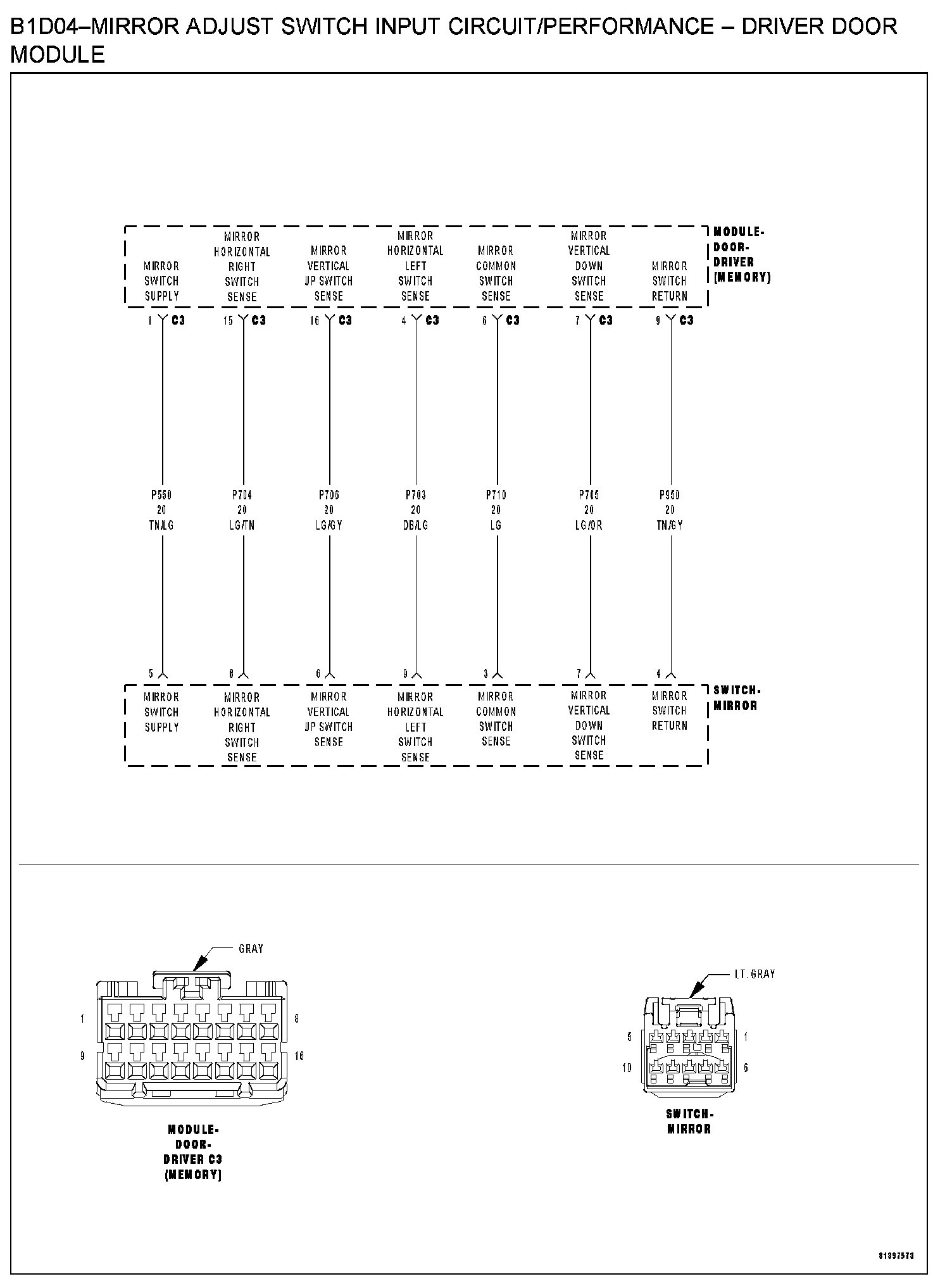 B1D04–MIRROR ADJUST SWITCH INPUT CIRCUIT/PERFORMANCE – DRIVER DOOR MODULE

MIRROR SWITCH SUPPLY
MIRROR HORIZONTAL RIGHT SWITCH SENSE
MIRROR VERTICAL UP SWITCH SENSE
MIRROR HORIZONTAL LEFT SWITCH SENSE
MIRROR COMMON SWITCH SENSE
MIRROR VERTICAL DOWN SWITCH SENSE
MIRROR SWITCH RETURN

MODULE-DOOR-DRIVER (MEMORY)

1 C3
15 C3
16 C3
4 C3
6 C3
7 C3
9 C3

P550 20 TN/LG
P704 20 LG/TN
P706 20 LG/GY
P703 20 DB/LG
P710 20 LG
P705 20 LG/OR
P950 20 TN/GY

5
8
6
9
3
7
4

MIRROR SWITCH SUPPLY
MIRROR HORIZONTAL RIGHT SWITCH SENSE
MIRROR VERTICAL UP SWITCH SENSE
MIRROR HORIZONTAL LEFT SWITCH SENSE
MIRROR COMMON SWITCH SENSE
MIRROR VERTICAL DOWN SWITCH SENSE
MIRROR SWITCH RETURN

SWITCH-MIRROR

GRAY
1
8
9
16
MODULE-DOOR-DRIVER C3 (MEMORY)

LT. GRAY
5
1
10
6
SWITCH-MIRROR

81397573